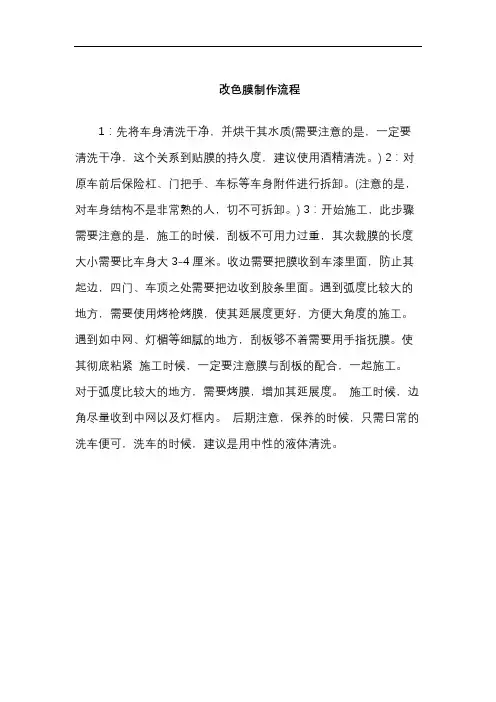 改色膜制作流程

1：先将车身清洗干净，并烘干其水质(需要注意的是，一定要清洗干净，这个关系到贴膜的持久度，建议使用酒精清洗。) 2：对原车前后保险杠、门把手、车标等车身附件进行拆卸。(注意的是，对车身结构不是非常熟的人，切不可拆卸。) 3：开始施工，此步骤需要注意的是，施工的时候，刮板不可用力过重，其次裁膜的长度大小需要比车身大 3-4 厘米。收边需要把膜收到车漆里面，防止其起边，四门、车顶之处需要把边收到胶条里面。遇到弧度比较大的地方，需要使用烤枪烤膜，使其延展度更好，方便大角度的施工。遇到如中网、灯楣等细腻的地方，刮板够不着需要用手指抚膜。使其彻底粘紧 施工时候，一定要注意膜与刮板的配合，一起施工。对于弧度比较大的地方，需要烤膜，增加其延展度。 施工时候，边角尽量收到中网以及灯框内。 后期注意，保养的时候，只需日常的洗车便可，洗车的时候，建议是用中性的液体清洗。